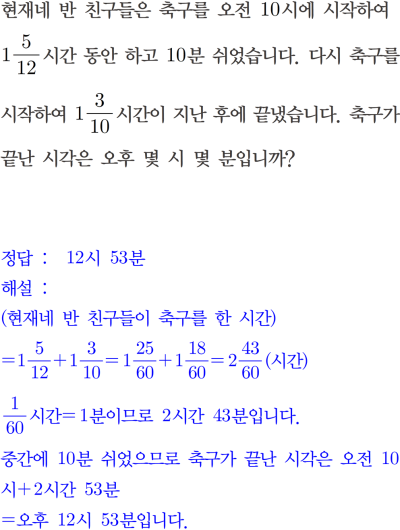 현재네 반 친구들은 축구를 오전 10시에 시작하여 $1\frac{5}{12}$시간 동안 하고 10분 쉬었습니다. 다시 축구를 시작하여 $1\frac{3}{10}$시간이 지난 후에 끝냈습니다. 축구가 끝난 시각은 오후 몇 시 몇 분입니까?

정답 : 12시 53분
해설 :
(현재네 반 친구들이 축구를 한 시간)
$=1\frac{5}{12}+1\frac{3}{10}=1\frac{25}{60}+1\frac{18}{60}=2\frac{43}{60}$(시간)
$\frac{1}{60}$시간$=1$분이므로 2시간 43분입니다.
중간에 10분 쉬었으므로 축구가 끝난 시각은 오전 10시$+2$시간 53분
$=$오후 12시 53분입니다.